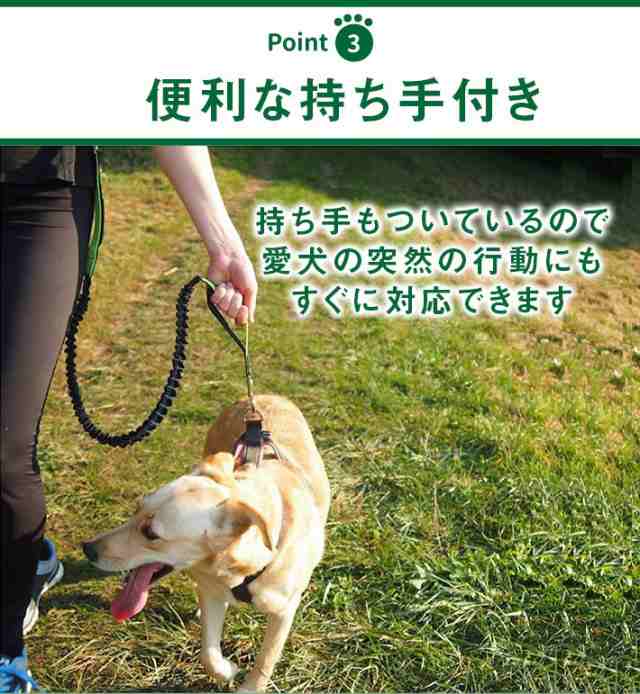 Point 3

便利な持ち手付き

持ち手もついているので
愛犬の突然の行動にも
すぐに対応できます